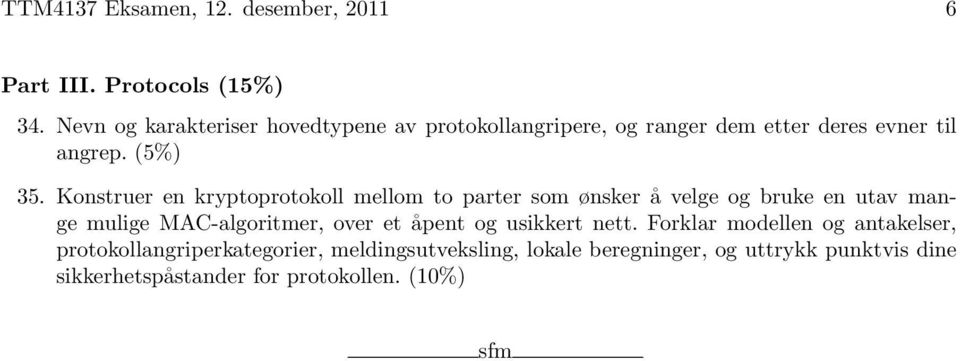 TTM4137 Eksamen, 12. desember, 2011 6

Part III. Protocols (15%)

34. Nevn og karakteriser hovedtypene av protokollangripere, og ranger dem etter deres evner til angrep. (5%)

35. Konstruer en kryptoprotokoll mellom to parter som ønsker å velge og bruke en utav mange mulige MAC-algoritmer, over et åpent og usikkert nett. Forklar modellen og antakelser, protokollangriperkategorier, meldingsutveksling, lokale beregninger, og uttrykk punktvis dine sikkerhetspåstander for protokollen. (10%)

sfm